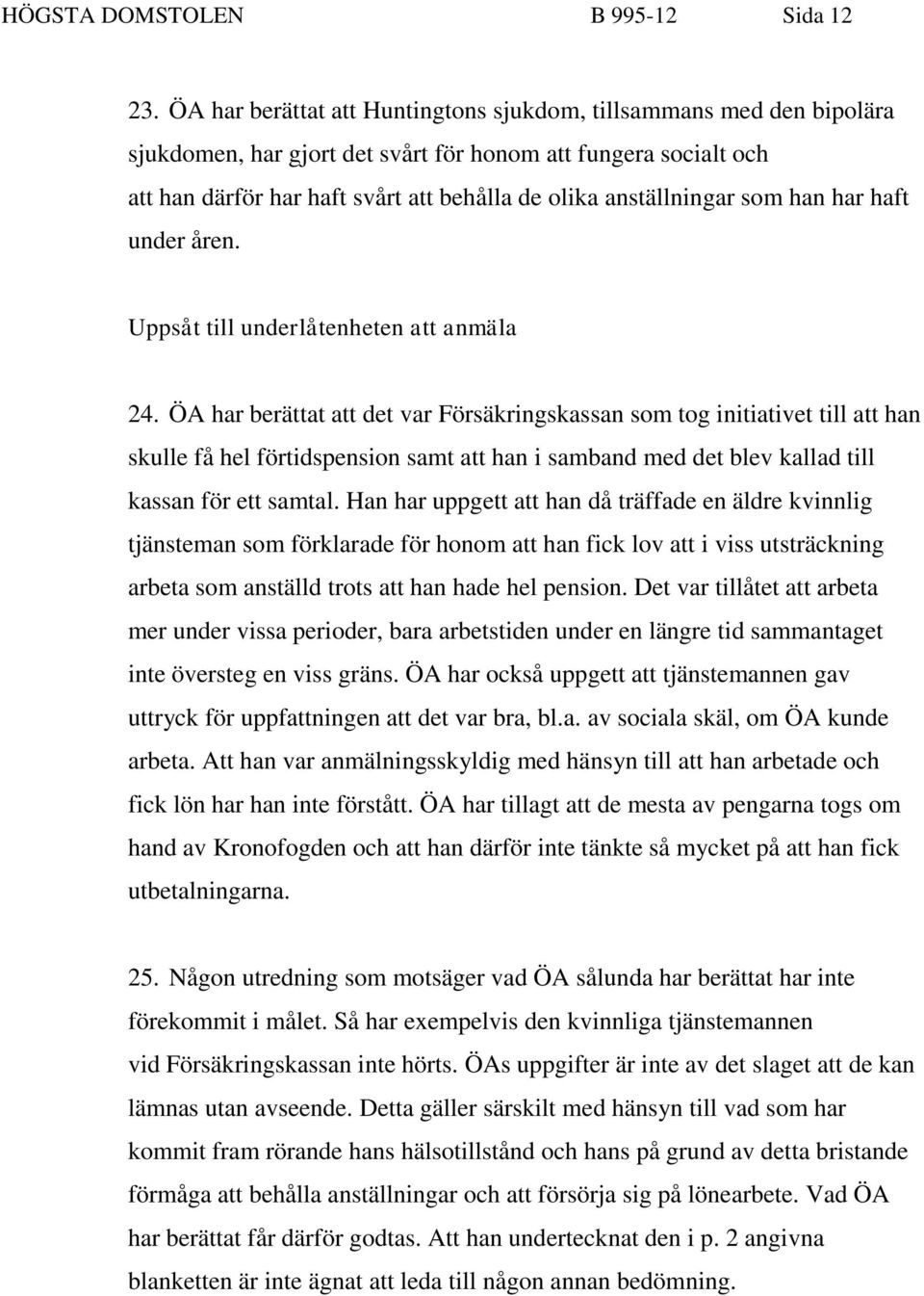 HÖGSTA DOMSTOLEN B 995-12 Sida 12

23. ÖA har berättat att Huntingtons sjukdom, tillsammans med den bipolära sjukdomen, har gjort det svårt för honom att fungera socialt och att han därför har haft svårt att behålla de olika anställningar som han har haft under åren.

Uppsåt till underlåtenheten att anmäla

24. ÖA har berättat att det var Försäkringskassan som tog initiativet till att han skulle få hel förtidspension samt att han i samband med det blev kallad till kassan för ett samtal. Han har uppgett att han då träffade en äldre kvinnlig tjänsteman som förklarade för honom att han fick lov att i viss utsträckning arbeta som anställd trots att han hade hel pension. Det var tillåtet att arbeta mer under vissa perioder, bara arbetstiden under en längre tid sammantaget inte översteg en viss gräns. ÖA har också uppgett att tjänstemannen gav uttryck för uppfattningen att det var bra, bl.a. av sociala skäl, om ÖA kunde arbeta. Att han var anmälningsskyldig med hänsyn till att han arbetade och fick lön har han inte förstått. ÖA har tillagt att de mesta av pengarna togs om hand av Kronofogden och att han därför inte tänkte så mycket på att han fick utbetalningarna.

25. Någon utredning som motsäger vad ÖA sålunda har berättat har inte förekommit i målet. Så har exempelvis den kvinnliga tjänstemannen vid Försäkringskassan inte hörts. ÖAs uppgifter är inte av det slaget att de kan lämnas utan avseende. Detta gäller särskilt med hänsyn till vad som har kommit fram rörande hans hälsotillstånd och hans på grund av detta bristande förmåga att behålla anställningar och att försörja sig på lönearbete. Vad ÖA har berättat får därför godtas. Att han undertecknat den i p. 2 angivna blanketten är inte ägnat att leda till någon annan bedömning.